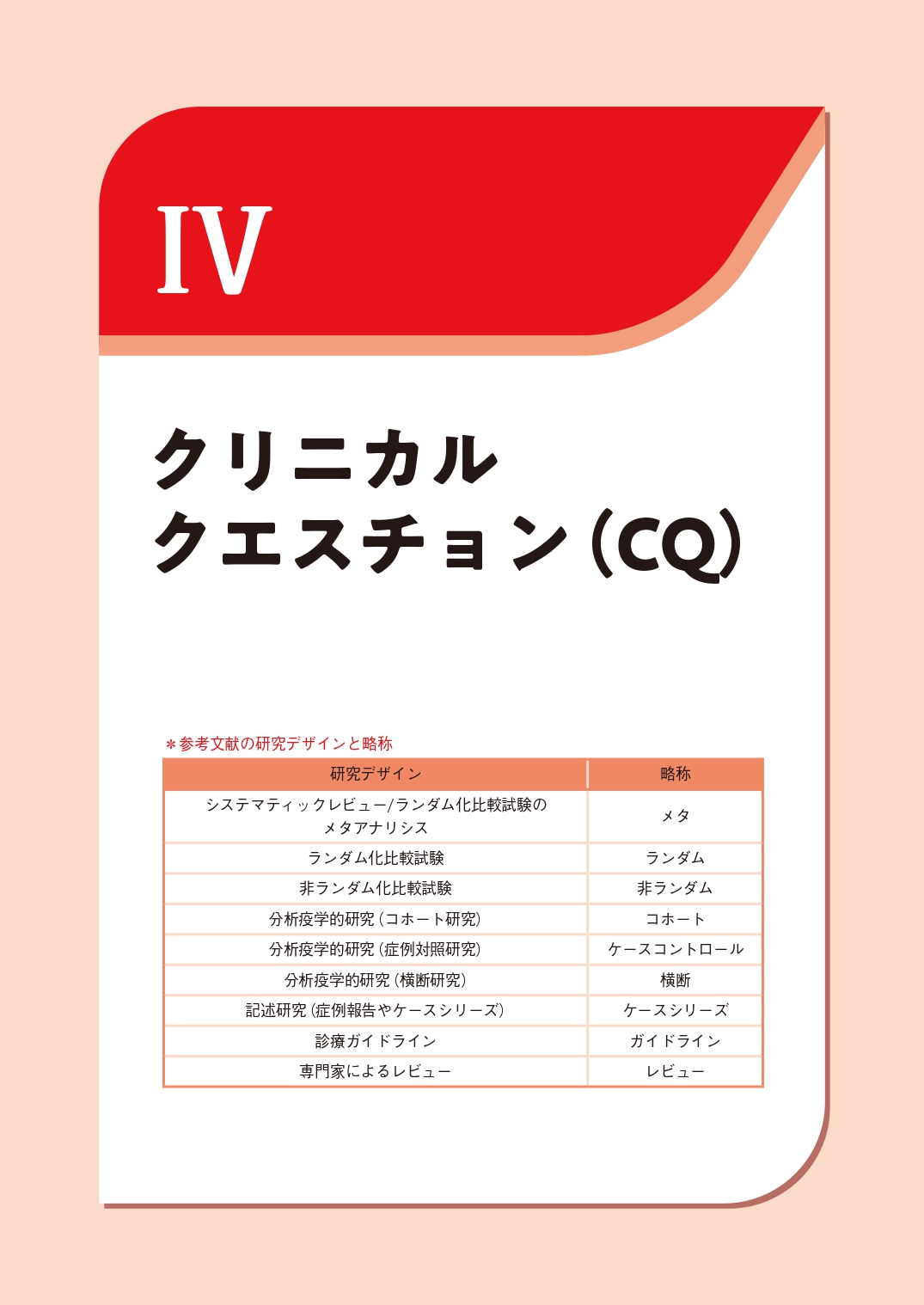 IV

クリニカル
クエスチョン(CQ)

＊参考文献の研究デザインと略称

| 研究デザイン | 略称 |
|---|---|
| システマティックレビュー/ランダム化比較試験のメタアナリシス | メタ |
| ランダム化比較試験 | ランダム |
| 非ランダム化比較試験 | 非ランダム |
| 分析疫学的研究(コホート研究) | コホート |
| 分析疫学的研究(症例対照研究) | ケースコントロール |
| 分析疫学的研究(横断研究) | 横断 |
| 記述研究(症例報告やケースシリーズ) | ケースシリーズ |
| 診療ガイドライン | ガイドライン |
| 専門家によるレビュー | レビュー |